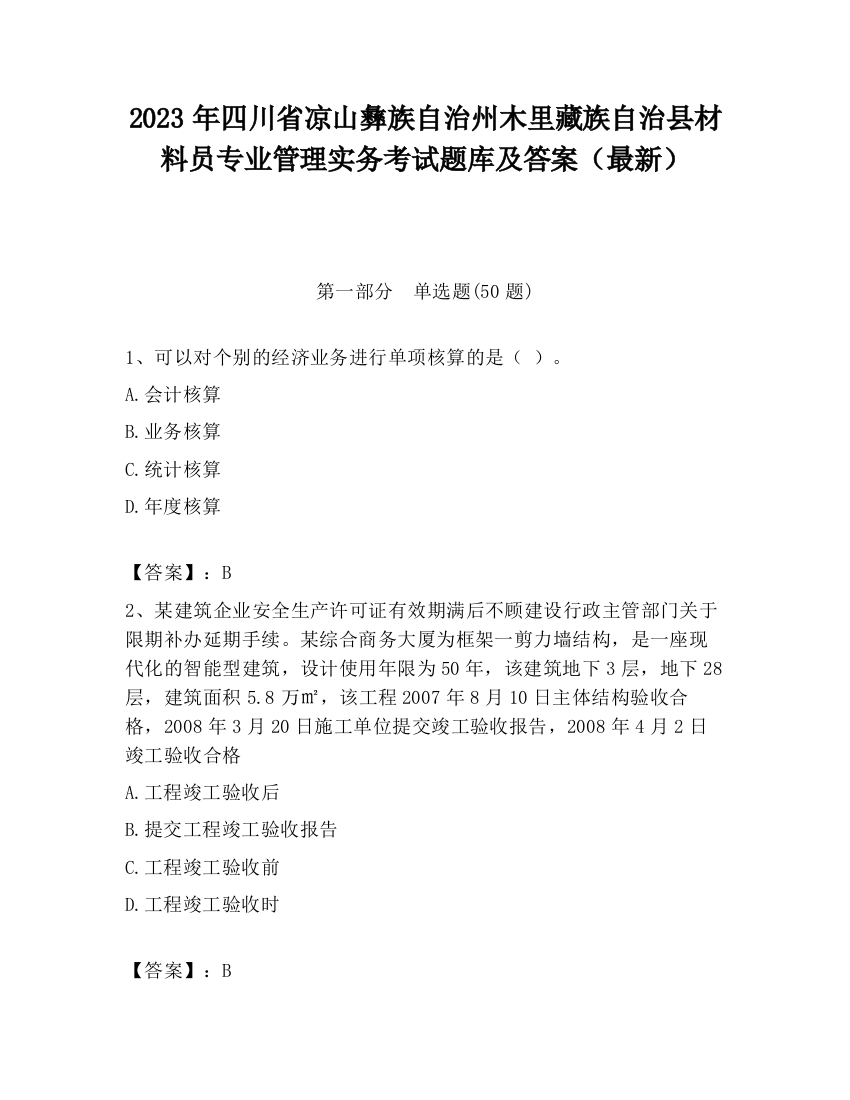 2023 年四川省凉山彝族自治州木里藏族自治县材料员专业管理实务考试题库及答案（最新）

第一部分　单选题(50 题)

1、可以对个别的经济业务进行单项核算的是（ ）。

A.会计核算

B.业务核算

C.统计核算

D.年度核算

【答案】：B

2、某建筑企业安全生产许可证有效期满后不顾建设行政主管部门关于限期补办延期手续。某综合商务大厦为框架一剪力墙结构，是一座现代化的智能型建筑，设计使用年限为 50 年，该建筑地下 3 层，地下 28 层，建筑面积 5.8 万㎡，该工程 2007 年 8 月 10 日主体结构验收合格，2008 年 3 月 20 日施工单位提交竣工验收报告，2008 年 4 月 2 日竣工验收合格

A.工程竣工验收后

B.提交工程竣工验收报告

C.工程竣工验收前

D.工程竣工验收时

【答案】：B